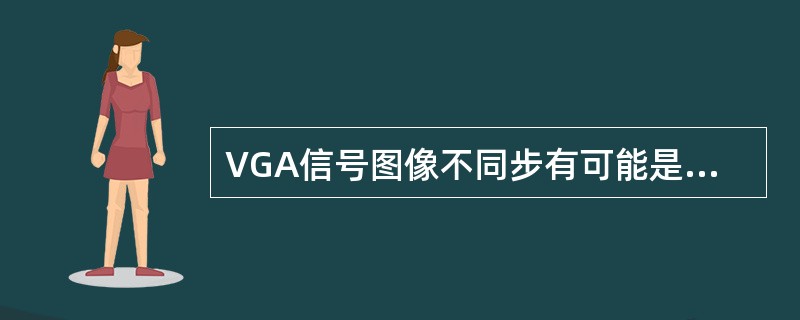 VGA信号图像不同步有可能是...